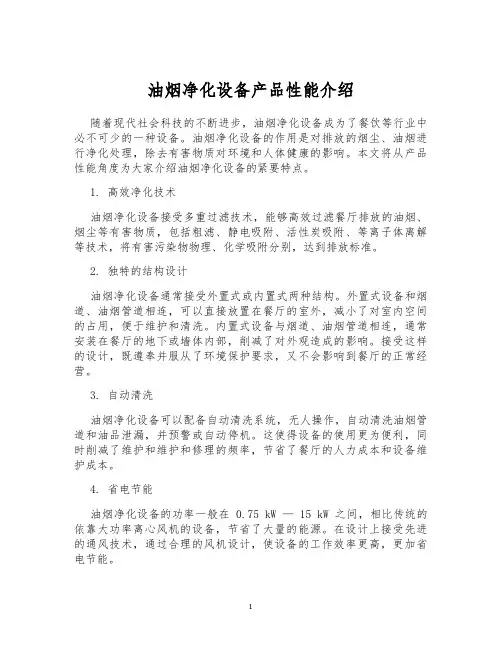 油烟净化设备产品性能介绍

随着现代社会科技的不断进步，油烟净化设备成为了餐饮等行业中必不可少的一种设备。油烟净化设备的作用是对排放的烟尘、油烟进行净化处理，除去有害物质对环境和人体健康的影响。本文将从产品性能角度为大家介绍油烟净化设备的紧要特点。

1. 高效净化技术

油烟净化设备接受多重过滤技术，能够高效过滤餐厅排放的油烟、烟尘等有害物质，包括粗滤、静电吸附、活性炭吸附、等离子体离解等技术，将有害污染物物理、化学吸附分别，达到排放标准。

2. 独特的结构设计

油烟净化设备通常接受外置式或内置式两种结构。外置式设备和烟道、油烟管道相连，可以直接放置在餐厅的室外，减小了对室内空间的占用，便于维护和清洗。内置式设备与烟道、油烟管道相连，通常安装在餐厅的地下或墙体内部，削减了对外观造成的影响。接受这样的设计，既遵奉并服从了环境保护要求，又不会影响到餐厅的正常经营。

3. 自动清洗

油烟净化设备可以配备自动清洗系统，无人操作，自动清洗油烟管道和油品泄漏，并预警或自动停机。这使得设备的使用更为便利，同时削减了维护和维护和修理的频率，节省了餐厅的人力成本和设备维护成本。

4. 省电节能

油烟净化设备的功率一般在 0.75 kW — 15 kW 之间，相比传统的依靠大功率离心风机的设备，节省了大量的能源。在设计上接受先进的通风技术，通过合理的风机设计，使设备的工作效率更高，更加省电节能。

1